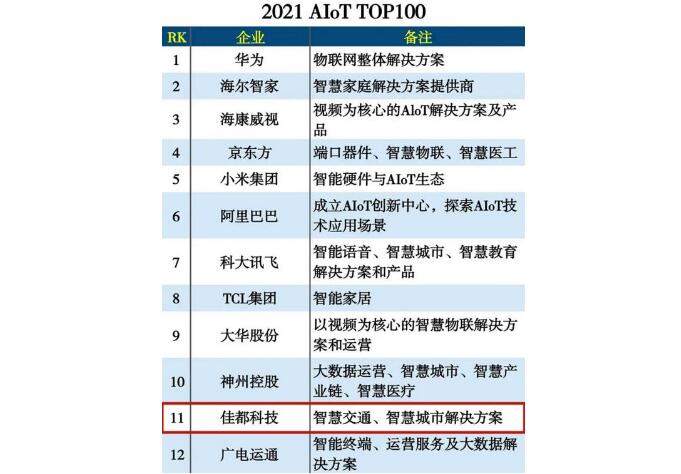 2021 AIoT TOP100

| RK | 企业 | 备注 |
|---|---|---|
| 1 | 华为 | 物联网整体解决方案 |
| 2 | 海尔智家 | 智慧家庭解决方案提供商 |
| 3 | 海康威视 | 视频为核心的AIoT解决方案及产品 |
| 4 | 京东方 | 端口器件、智慧物联、智慧医工 |
| 5 | 小米集团 | 智能硬件与AIoT生态 |
| 6 | 阿里巴巴 | 成立AIoT创新中心，探索AIoT技术应用场景 |
| 7 | 科大讯飞 | 智能语音、智慧城市、智慧教育解决方案和产品 |
| 8 | TCL集团 | 智能家居 |
| 9 | 大华股份 | 以视频为核心的智慧物联解决方案和运营 |
| 10 | 神州控股 | 大数据运营、智慧城市、智慧产业链、智慧医疗 |
| 11 | 佳都科技 | 智慧交通、智慧城市解决方案 |
| 12 | 广电运通 | 智能终端、运营服务及大数据解决方案 |